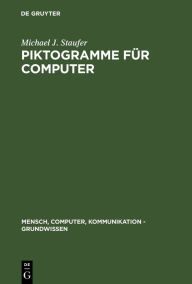 DE GRUYTER

Michael J. Staufer
PIKTOGRAMME FÜR COMPUTER

MENSCH, COMPUTER, KOMMUNIKATION - GRUNDWISSEN

DE
G